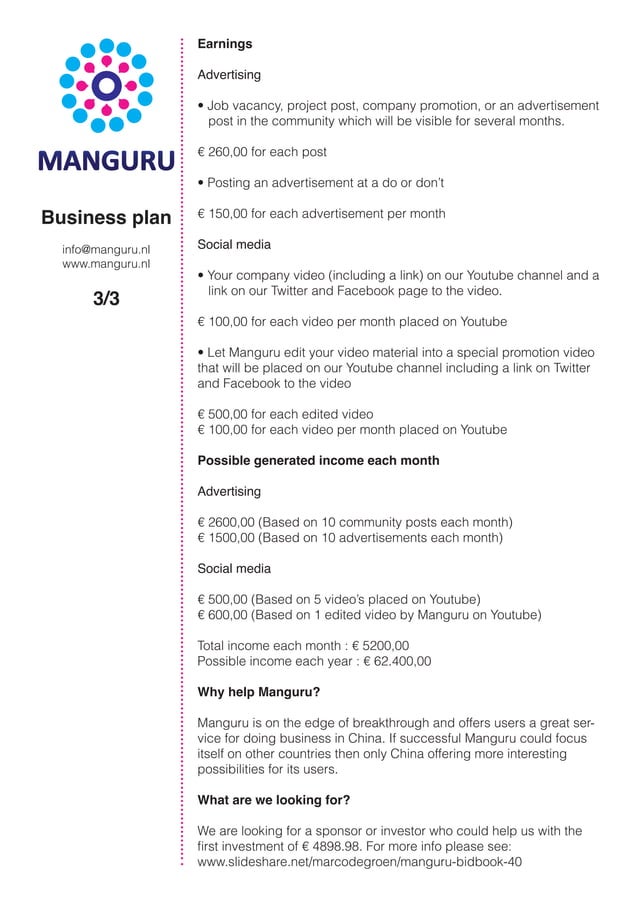 MANGURU

Business plan

info@manguru.nl
www.manguru.nl

3/3

Earnings

Advertising

• Job vacancy, project post, company promotion, or an advertisement post in the community which will be visible for several months.

€ 260,00 for each post

• Posting an advertisement at a do or don't

€ 150,00 for each advertisement per month

Social media

• Your company video (including a link) on our Youtube channel and a link on our Twitter and Facebook page to the video.

€ 100,00 for each video per month placed on Youtube

• Let Manguru edit your video material into a special promotion video that will be placed on our Youtube channel including a link on Twitter and Facebook to the video

€ 500,00 for each edited video
€ 100,00 for each video per month placed on Youtube

Possible generated income each month

Advertising

€ 2600,00 (Based on 10 community posts each month)
€ 1500,00 (Based on 10 advertisements each month)

Social media

€ 500,00 (Based on 5 video's placed on Youtube)
€ 600,00 (Based on 1 edited video by Manguru on Youtube)

Total income each month : € 5200,00
Possible income each year : € 62.400,00

Why help Manguru?

Manguru is on the edge of breakthrough and offers users a great service for doing business in China. If successful Manguru could focus itself on other countries then only China offering more interesting possibilities for its users.

What are we looking for?

We are looking for a sponsor or investor who could help us with the first investment of € 4898.98. For more info please see: www.slideshare.net/marcodegroen/manguru-bidbook-40